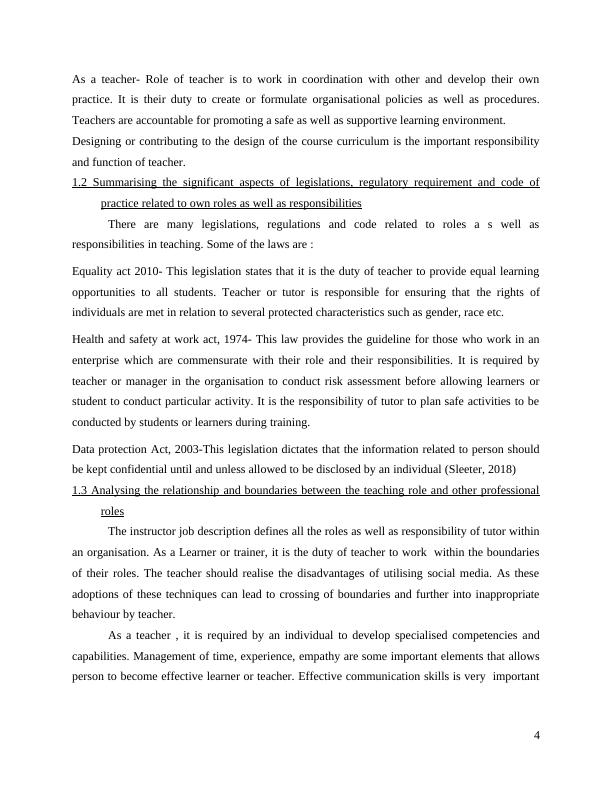 As a teacher- Role of teacher is to work in coordination with other and develop their own practice. It is their duty to create or formulate organisational policies as well as procedures. Teachers are accountable for promoting a safe as well as supportive learning environment.

Designing or contributing to the design of the course curriculum is the important responsibility and function of teacher.

1.2 Summarising the significant aspects of legislations, regulatory requirement and code of practice related to own roles as well as responsibilities

There are many legislations, regulations and code related to roles a s well as responsibilities in teaching. Some of the laws are :

Equality act 2010- This legislation states that it is the duty of teacher to provide equal learning opportunities to all students. Teacher or tutor is responsible for ensuring that the rights of individuals are met in relation to several protected characteristics such as gender, race etc.

Health and safety at work act, 1974- This law provides the guideline for those who work in an enterprise which are commensurate with their role and their responsibilities. It is required by teacher or manager in the organisation to conduct risk assessment before allowing learners or student to conduct particular activity. It is the responsibility of tutor to plan safe activities to be conducted by students or learners during training.

Data protection Act, 2003-This legislation dictates that the information related to person should be kept confidential until and unless allowed to be disclosed by an individual (Sleeter, 2018)

1.3 Analysing the relationship and boundaries between the teaching role and other professional roles

The instructor job description defines all the roles as well as responsibility of tutor within an organisation. As a Learner or trainer, it is the duty of teacher to work within the boundaries of their roles. The teacher should realise the disadvantages of utilising social media. As these adoptions of these techniques can lead to crossing of boundaries and further into inappropriate behaviour by teacher.

As a teacher , it is required by an individual to develop specialised competencies and capabilities. Management of time, experience, empathy are some important elements that allows person to become effective learner or teacher. Effective communication skills is very important

4